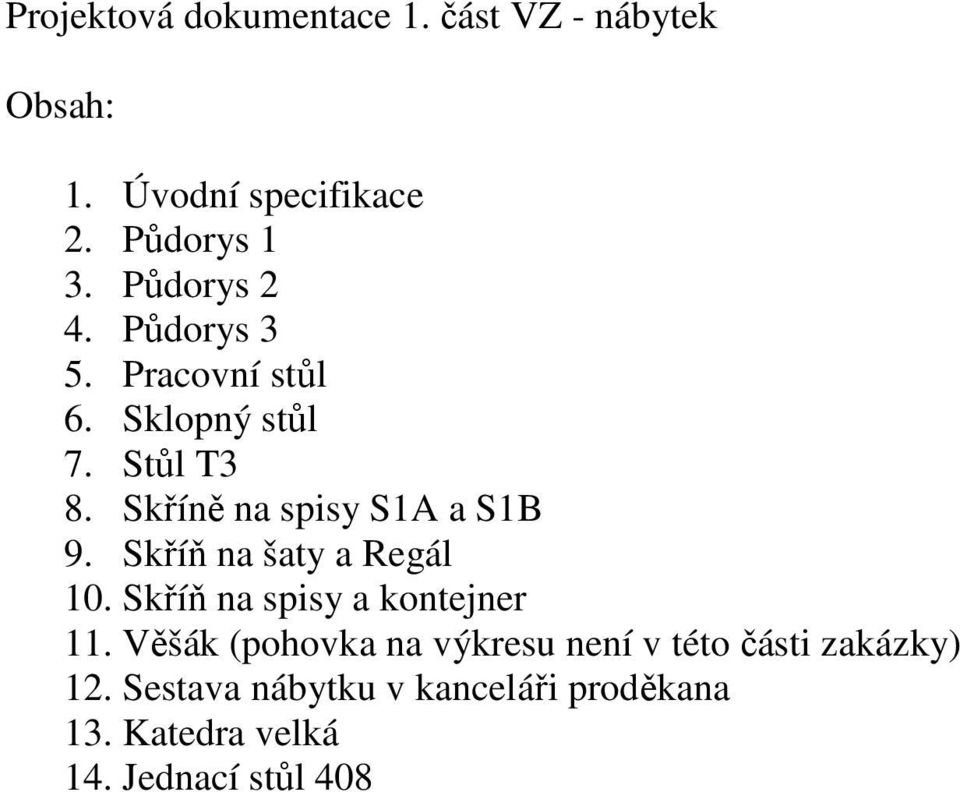 Projektová dokumentace 1. část VZ - nábytek

Obsah:

1. Úvodní specifikace
2. Půdorys 1
3. Půdorys 2
4. Půdorys 3
5. Pracovní stůl
6. Sklopný stůl
7. Stůl T3
8. Skříně na spisy S1A a S1B
9. Skříň na šaty a Regál
10. Skříň na spisy a kontejner
11. Věšák (pohovka na výkresu není v této části zakázky)
12. Sestava nábytku v kanceláři proděkana
13. Katedra velká
14. Jednací stůl 408